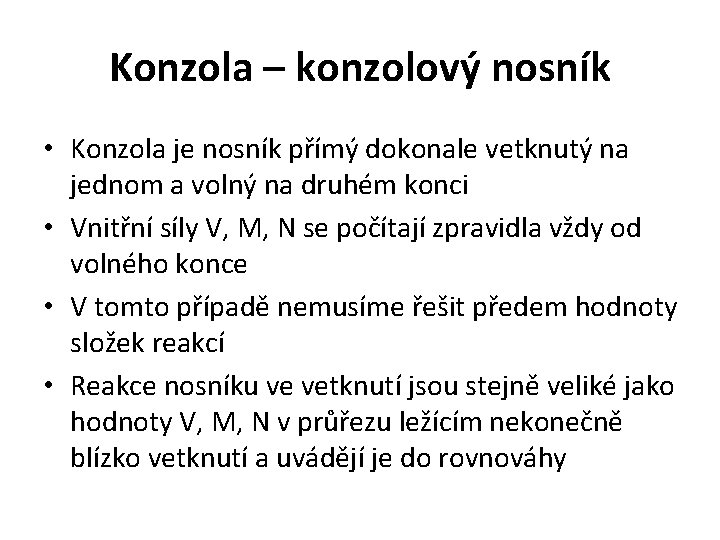 Konzola – konzolový nosník

• Konzola je nosník přímý dokonale vetknutý na jednom a volný na druhém konci
• Vnitřní síly V, M, N se počítají zpravidla vždy od volného konce
• V tomto případě nemusíme řešit předem hodnoty složek reakcí
• Reakce nosníku ve vetknutí jsou stejně veliké jako hodnoty V, M, N v průřezu ležícím nekonečně blízko vetknutí a uvádějí je do rovnováhy